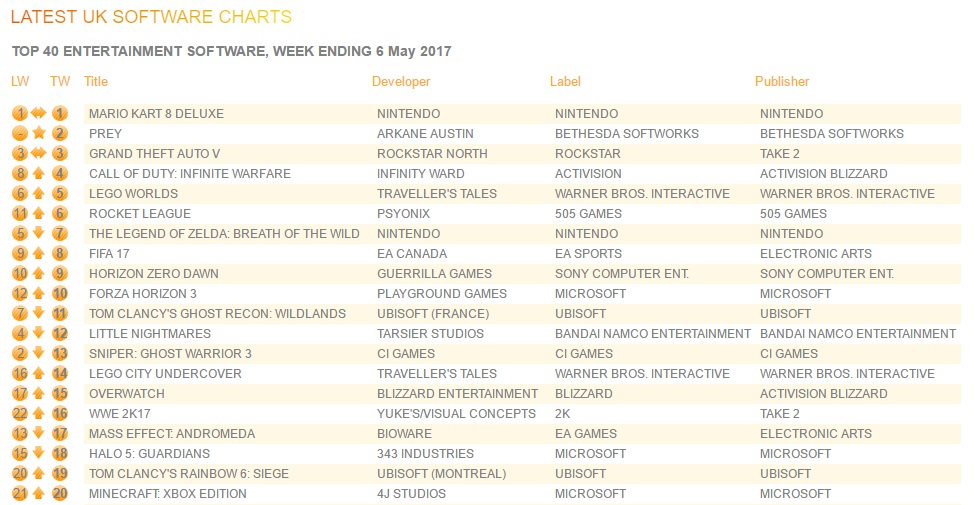 LATEST UK SOFTWARE CHARTS

TOP 40 ENTERTAINMENT SOFTWARE, WEEK ENDING 6 May 2017

| LW | TW | Title | Developer | Label | Publisher |
|---|---|---|---|---|---|
| 1 | 1 | MARIO KART 8 DELUXE | NINTENDO | NINTENDO | NINTENDO |
| - | 2 | PREY | ARKANE AUSTIN | BETHESDA SOFTWORKS | BETHESDA SOFTWORKS |
| 3 | 3 | GRAND THEFT AUTO V | ROCKSTAR NORTH | ROCKSTAR | TAKE 2 |
| 8 | 4 | CALL OF DUTY: INFINITE WARFARE | INFINITY WARD | ACTIVISION | ACTIVISION BLIZZARD |
| 6 | 5 | LEGO WORLDS | TRAVELLER'S TALES | WARNER BROS. INTERACTIVE | WARNER BROS. INTERACTIVE |
| 11 | 6 | ROCKET LEAGUE | PSYONIX | 505 GAMES | 505 GAMES |
| 5 | 7 | THE LEGEND OF ZELDA: BREATH OF THE WILD | NINTENDO | NINTENDO | NINTENDO |
| 9 | 8 | FIFA 17 | EA CANADA | EA SPORTS | ELECTRONIC ARTS |
| 10 | 9 | HORIZON ZERO DAWN | GUERRILLA GAMES | SONY COMPUTER ENT. | SONY COMPUTER ENT. |
| 12 | 10 | FORZA HORIZON 3 | PLAYGROUND GAMES | MICROSOFT | MICROSOFT |
| 7 | 11 | TOM CLANCY'S GHOST RECON: WILDLANDS | UBISOFT (FRANCE) | UBISOFT | UBISOFT |
| 4 | 12 | LITTLE NIGHTMARES | TARSIER STUDIOS | BANDAI NAMCO ENTERTAINMENT | BANDAI NAMCO ENTERTAINMENT |
| 2 | 13 | SNIPER: GHOST WARRIOR 3 | CI GAMES | CI GAMES | CI GAMES |
| 16 | 14 | LEGO CITY UNDERCOVER | TRAVELLER'S TALES | WARNER BROS. INTERACTIVE | WARNER BROS. INTERACTIVE |
| 17 | 15 | OVERWATCH | BLIZZARD ENTERTAINMENT | BLIZZARD | ACTIVISION BLIZZARD |
| 22 | 16 | WWE 2K17 | YUKE'S/VISUAL CONCEPTS | 2K | TAKE 2 |
| 13 | 17 | MASS EFFECT: ANDROMEDA | BIOWARE | EA GAMES | ELECTRONIC ARTS |
| 15 | 18 | HALO 5: GUARDIANS | 343 INDUSTRIES | MICROSOFT | MICROSOFT |
| 20 | 19 | TOM CLANCY'S RAINBOW 6: SIEGE | UBISOFT (MONTREAL) | UBISOFT | UBISOFT |
| 21 | 20 | MINECRAFT: XBOX EDITION | 4J STUDIOS | MICROSOFT | MICROSOFT |